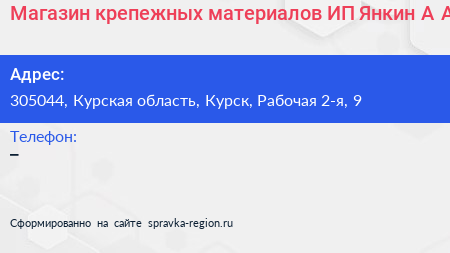 Магазин крепежных материалов ИП Янкин А А

Адрес:
305044, Курская область, Курск, Рабочая 2-я, 9

Телефон:
–

Сформированно на сайте spravka-region.ru